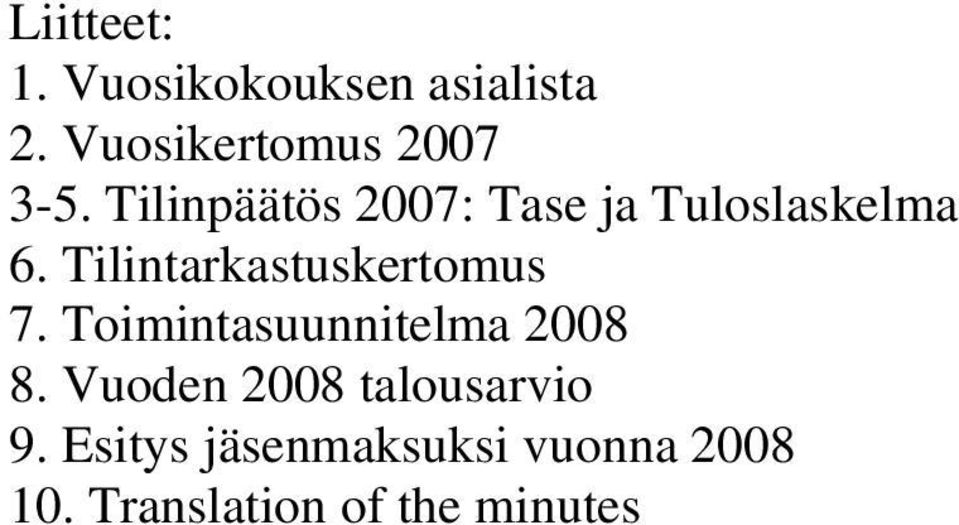 Liitteet:
1. Vuosikokouksen asialista
2. Vuosikertomus 2007
3-5. Tilinpäätös 2007: Tase ja Tuloslaskelma
6. Tilintarkastuskertomus
7. Toimintasuunnitelma 2008
8. Vuoden 2008 talousarvio
9. Esitys jäsenmaksuksi vuonna 2008
10. Translation of the minutes